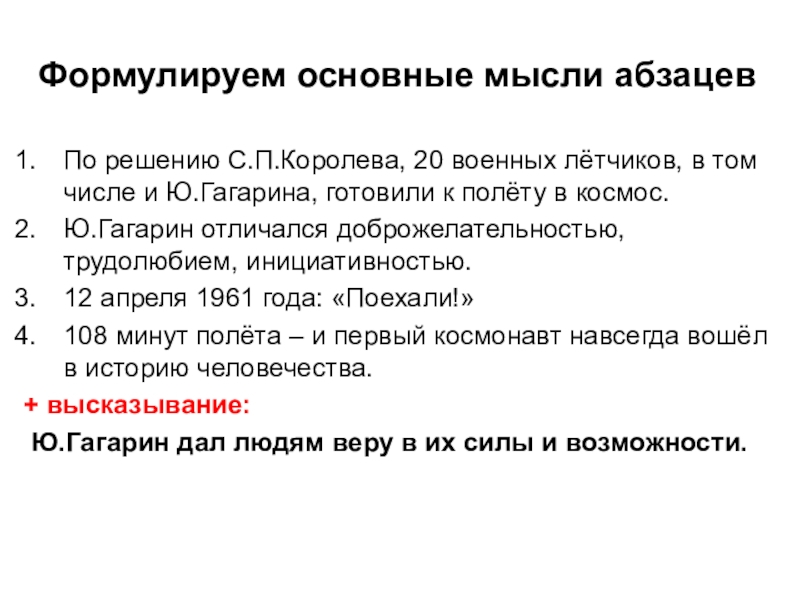 Формулируем основные мысли абзацев

1. По решению С.П.Королева, 20 военных лётчиков, в том числе и Ю.Гагарина, готовили к полёту в космос.
2. Ю.Гагарин отличался доброжелательностью, трудолюбием, инициативностью.
3. 12 апреля 1961 года: «Поехали!»
4. 108 минут полёта – и первый космонавт навсегда вошёл в историю человечества.

+ высказывание:

Ю.Гагарин дал людям веру в их силы и возможности.